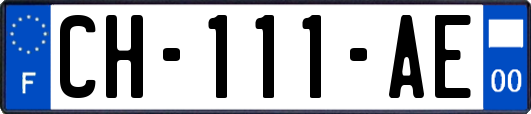 F
CH-111-AE
00